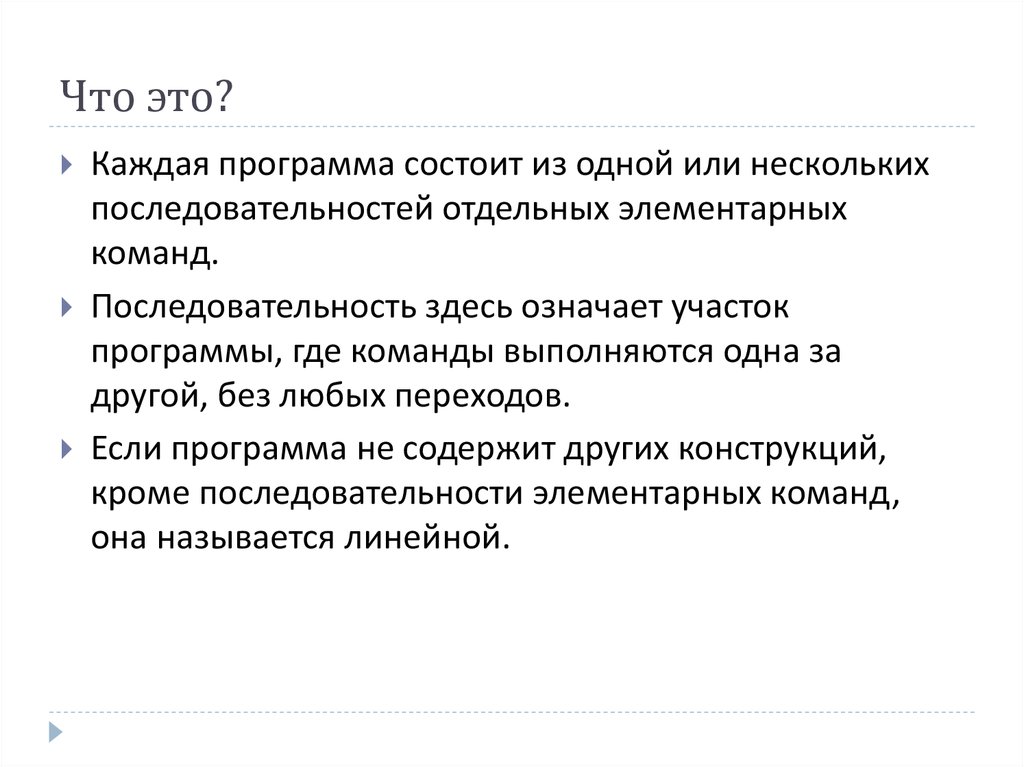 Что это?

Каждая программа состоит из одной или нескольких последовательностей отдельных элементарных команд.

Последовательность здесь означает участок программы, где команды выполняются одна за другой, без любых переходов.

Если программа не содержит других конструкций, кроме последовательности элементарных команд, она называется линейной.